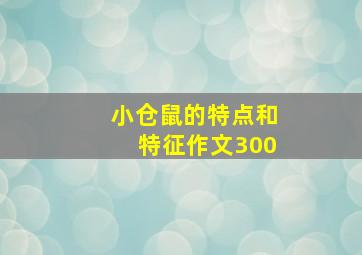 小仓鼠的特点和特征作文300